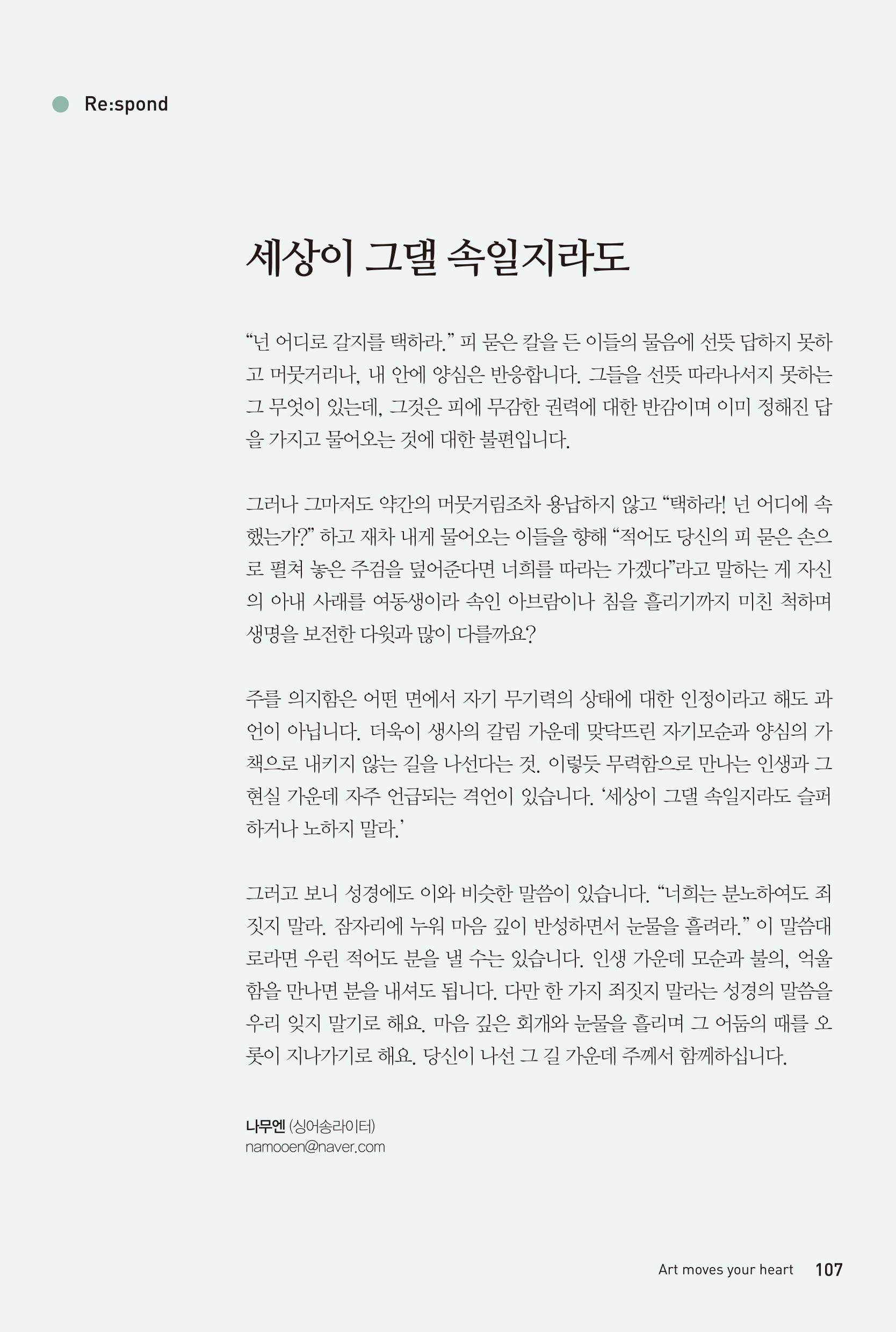 Re:spond

세상이 그댈 속일지라도

“넌 어디로 갈지를 택하라.” 피 묻은 칼을 든 이들의 물음에 선뜻 답하지 못하고 머뭇거리나, 내 안에 양심은 반응합니다. 그들을 선뜻 따라나서지 못하는 그 무엇이 있는데, 그것은 피에 무감한 권력에 대한 반감이며 이미 정해진 답을 가지고 물어오는 것에 대한 불편입니다.

그러나 그마저도 약간의 머뭇거림조차 용납하지 않고 “택하라! 넌 어디에 속했는가?” 하고 재차 내게 물어오는 이들을 향해 “적어도 당신의 피 묻은 손으로 펼쳐 놓은 주검을 덮어준다면 너희를 따라는 가겠다”라고 말하는 게 자신의 아내 사래를 여동생이라 속인 아브람이나 침을 흘리기까지 미친 척하며 생명을 보전한 다윗과 많이 다를까요?

주를 의지함은 어떤 면에서 자기 무기력의 상태에 대한 인정이라고 해도 과언이 아닙니다. 더욱이 생사의 갈림 가운데 맞닥뜨린 자기모순과 양심의 가책으로 내키지 않는 길을 나선다는 것. 이렇듯 무력함으로 만나는 인생과 그 현실 가운데 자주 언급되는 격언이 있습니다. ‘세상이 그댈 속일지라도 슬퍼하거나 노하지 말라.’

그러고 보니 성경에도 이와 비슷한 말씀이 있습니다. “너희는 분노하여도 죄짓지 말라. 잠자리에 누워 마음 깊이 반성하면서 눈물을 흘려라.” 이 말씀대로라면 우린 적어도 분을 낼 수는 있습니다. 인생 가운데 모순과 불의, 억울함을 만나면 분을 내셔도 됩니다. 다만 한 가지 죄짓지 말라는 성경의 말씀을 우리 잊지 말기로 해요. 마음 깊은 회개와 눈물을 흘리며 그 어둠의 때를 오롯이 지나가기로 해요. 당신이 나선 그 길 가운데 주께서 함께하십니다.

나무엔 (싱어송라이터)
namooen@naver.com

Art moves your heart 107